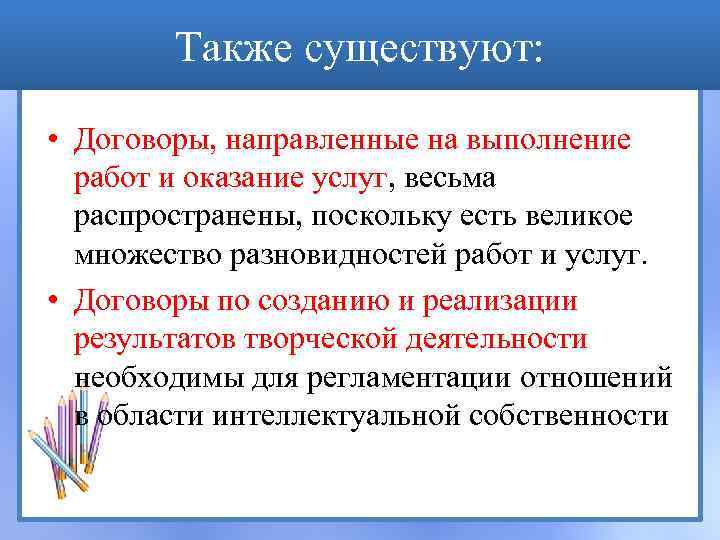 Также существуют:

• Договоры, направленные на выполнение работ и оказание услуг, весьма распространены, поскольку есть великое множество разновидностей работ и услуг.

• Договоры по созданию и реализации результатов творческой деятельности необходимы для регламентации отношений в области интеллектуальной собственности